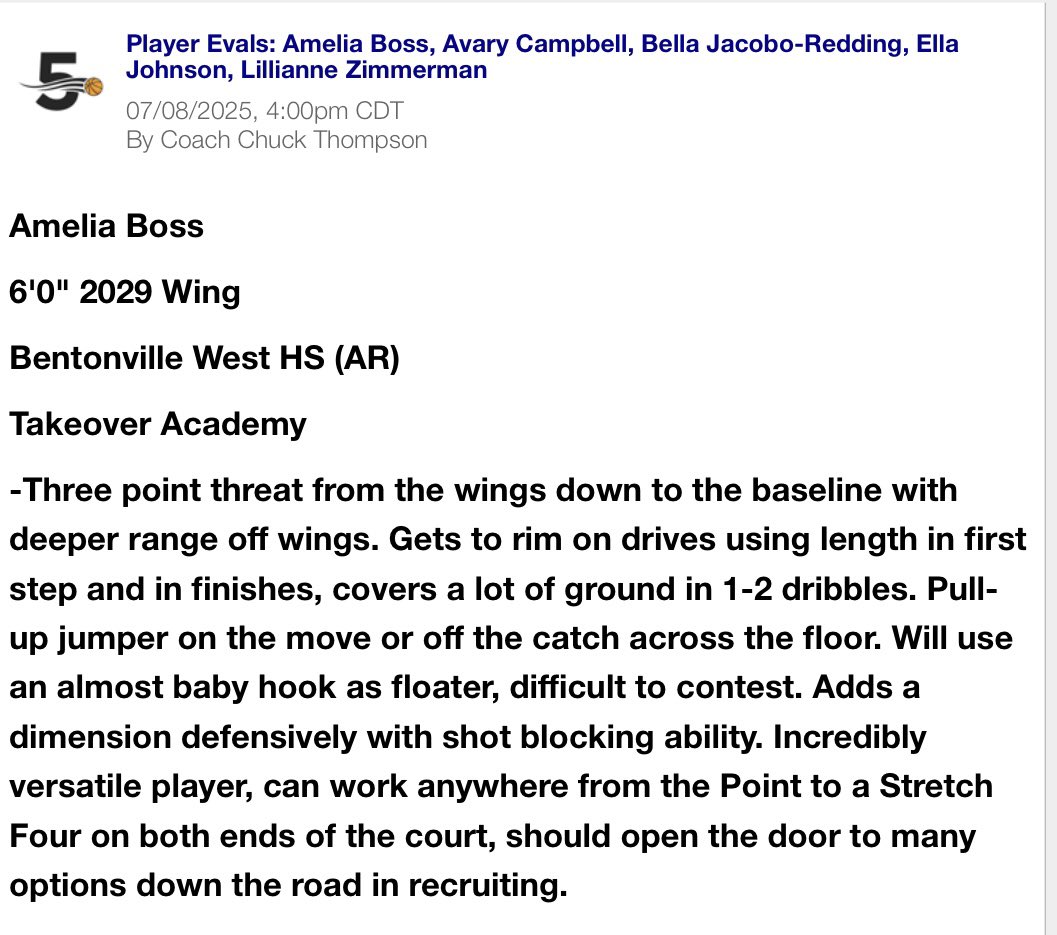 5

Player Evals: Amelia Boss, Avary Campbell, Bella Jacobo-Redding, Ella Johnson, Lillianne Zimmerman

07/08/2025, 4:00pm CDT
By Coach Chuck Thompson

Amelia Boss

6'0" 2029 Wing

Bentonville West HS (AR)

Takeover Academy

-Three point threat from the wings down to the baseline with deeper range off wings. Gets to rim on drives using length in first step and in finishes, covers a lot of ground in 1-2 dribbles. Pull-up jumper on the move or off the catch across the floor. Will use an almost baby hook as floater, difficult to contest. Adds a dimension defensively with shot blocking ability. Incredibly versatile player, can work anywhere from the Point to a Stretch Four on both ends of the court, should open the door to many options down the road in recruiting.